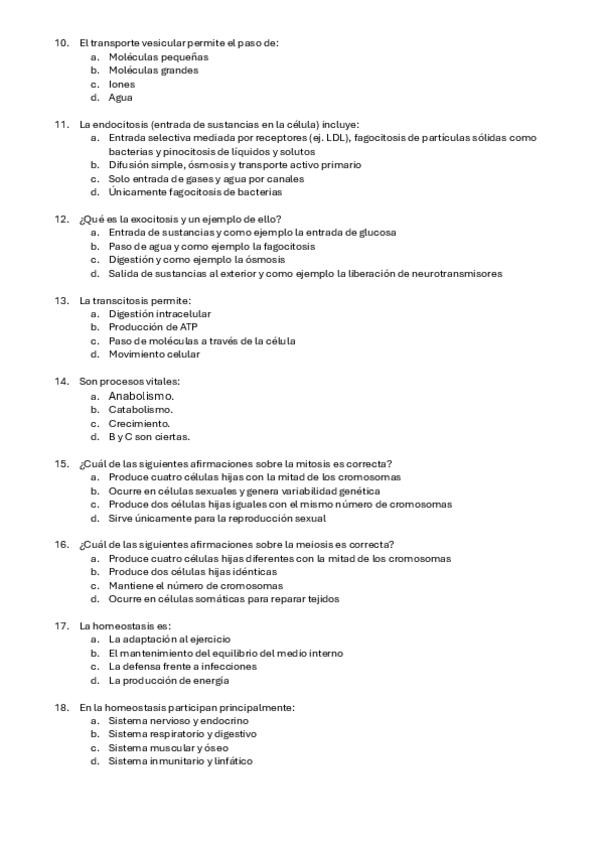 10. El transporte vesicular permite el paso de:
a. Moléculas pequeñas
b. Moléculas grandes
c. Iones
d. Agua

11. La endocitosis (entrada de sustancias en la célula) incluye:
a. Entrada selectiva mediada por receptores (ej. LDL), fagocitosis de partículas sólidas como bacterias y pinocitosis de líquidos y solutos
b. Difusión simple, ósmosis y transporte activo primario
c. Solo entrada de gases y agua por canales
d. Únicamente fagocitosis de bacterias

12. ¿Qué es la exocitosis y un ejemplo de ello?
a. Entrada de sustancias y como ejemplo la entrada de glucosa
b. Paso de agua y como ejemplo la fagocitosis
c. Digestión y como ejemplo la ósmosis
d. Salida de sustancias al exterior y como ejemplo la liberación de neurotransmisores

13. La transcitosis permite:
a. Digestión intracelular
b. Producción de ATP
c. Paso de moléculas a través de la célula
d. Movimiento celular

14. Son procesos vitales:
a. Anabolismo.
b. Catabolismo.
c. Crecimiento.
d. B y C son ciertas.

15. ¿Cuál de las siguientes afirmaciones sobre la mitosis es correcta?
a. Produce cuatro células hijas con la mitad de los cromosomas
b. Ocurre en células sexuales y genera variabilidad genética
c. Produce dos células hijas iguales con el mismo número de cromosomas
d. Sirve únicamente para la reproducción sexual

16. ¿Cuál de las siguientes afirmaciones sobre la meiosis es correcta?
a. Produce cuatro células hijas diferentes con la mitad de los cromosomas
b. Produce dos células hijas idénticas
c. Mantiene el número de cromosomas
d. Ocurre en células somáticas para reparar tejidos

17. La homeostasis es:
a. La adaptación al ejercicio
b. El mantenimiento del equilibrio del medio interno
c. La defensa frente a infecciones
d. La producción de energía

18. En la homeostasis participan principalmente:
a. Sistema nervioso y endocrino
b. Sistema respiratorio y digestivo
c. Sistema muscular y óseo
d. Sistema inmunitario y linfático